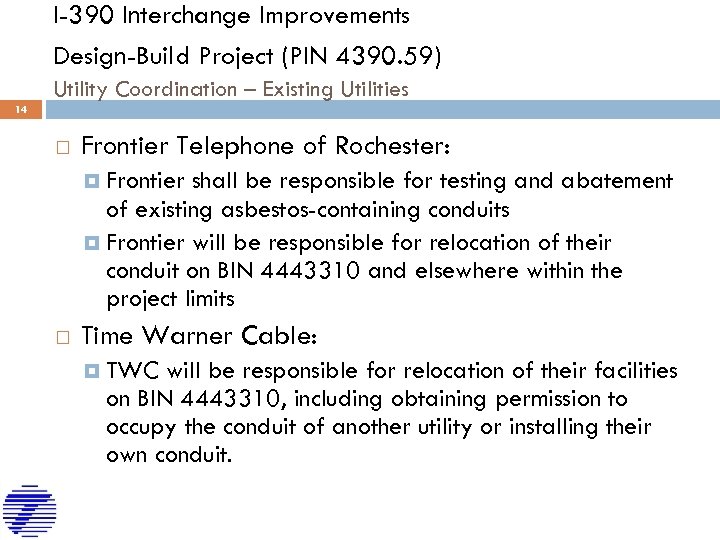 I-390 Interchange Improvements

Design-Build Project (PIN 4390.59)

Utility Coordination – Existing Utilities

14

Frontier Telephone of Rochester:

Frontier shall be responsible for testing and abatement of existing asbestos-containing conduits

Frontier will be responsible for relocation of their conduit on BIN 4443310 and elsewhere within the project limits

Time Warner Cable:

TWC will be responsible for relocation of their facilities on BIN 4443310, including obtaining permission to occupy the conduit of another utility or installing their own conduit.